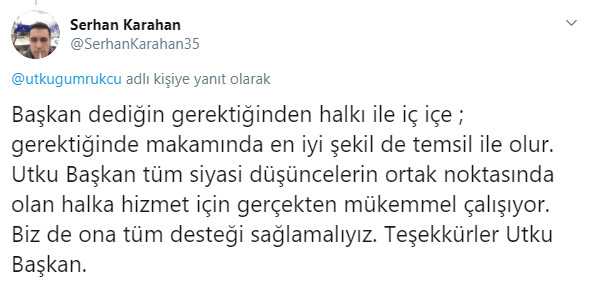 Serhan Karahan
@SerhanKarahan35

@utkugumrukcu adlı kişiye yanıt olarak

Başkan dediğin gerektiğinden halkı ile iç içe ; gerektiğinde makamında en iyi şekil de temsil ile olur. Utku Başkan tüm siyasi düşüncelerin ortak noktasında olan halka hizmet için gerçekten mükemmel çalışıyor. Biz de ona tüm desteği sağlamalıyız. Teşekkürler Utku Başkan.